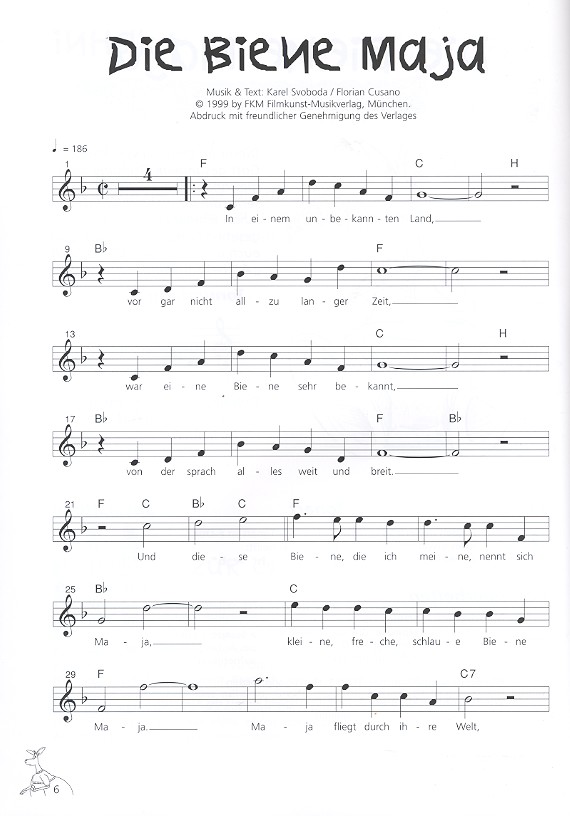 Die Biene Maja

Musik & Text: Karel Svoboda / Florian Cusano
© 1999 by FKM Filmkunst-Musikverlag, München.
Abdruck mit freundlicher Genehmigung des Verlages

♩ = 185

1 4 F C H
In ei - nem un - be - kann - ten Land,

9 B♭ F
vor gar nicht all - zu lan - ger Zeit,

13 C H
war ei - ne Bie - ne sehr be - kannt,

17 B♭ F B♭
von der sprach al - les weit und breit.

21 F C B♭ C F
Und die - se Bie - ne, die ich mei - ne, nennt sich

25 B♭ C
Ma - ja, klei - ne, fre - che, schlau - e Bie - ne

29 F C7
Ma - ja. Ma - ja fliegt durch ih - re Welt,

6